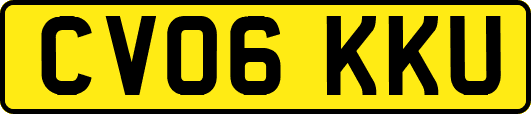 CV06 KKU